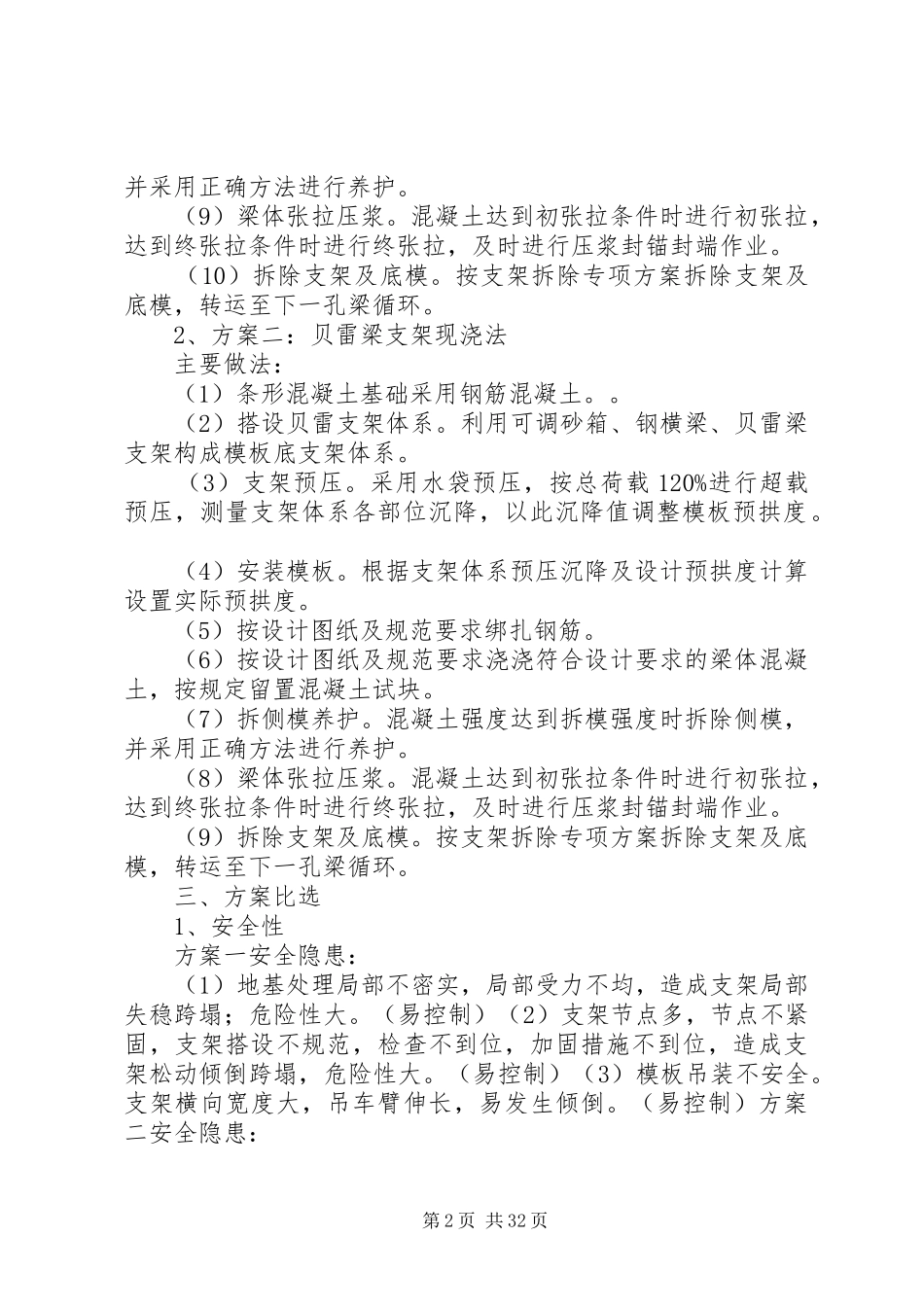 并采用正确方法进行养护。

（9）梁体张拉压浆。混凝土达到初张拉条件时进行初张拉，达到终张拉条件时进行终张拉，及时进行压浆封锚封端作业。

（10）拆除支架及底模。按支架拆除专项方案拆除支架及底模，转运至下一孔梁循环。

2、方案二：贝雷梁支架现浇法

主要做法：

（1）条形混凝土基础采用钢筋混凝土。。

（2）搭设贝雷支架体系。利用可调砂箱、钢横梁、贝雷梁支架构成模板底支架体系。

（3）支架预压。采用水袋预压，按总荷载 120%进行超载预压，测量支架体系各部位沉降，以此沉降值调整模板预拱度。

（4）安装模板。根据支架体系预压沉降及设计预拱度计算设置实际预拱度。

（5）按设计图纸及规范要求绑扎钢筋。

（6）按设计图纸及规范要求浇浇符合设计要求的梁体混凝土，按规定留置混凝土试块。

（7）拆侧模养护。混凝土强度达到拆模强度时拆除侧模，并采用正确方法进行养护。

（8）梁体张拉压浆。混凝土达到初张拉条件时进行初张拉，达到终张拉条件时进行终张拉，及时进行压浆封锚封端作业。

（9）拆除支架及底模。按支架拆除专项方案拆除支架及底模，转运至下一孔梁循环。

三、方案比选

1、安全性

方案一安全隐患：

（1）地基处理局部不密实，局部受力不均，造成支架局部失稳跨塌；危险性大。（易控制）（2）支架节点多，节点不紧固，支架搭设不规范，检查不到位，加固措施不到位，造成支架松动倾倒跨塌，危险性大。（易控制）（3）模板吊装不安全。支架横向宽度大，吊车臂伸长，易发生倾倒。（易控制）方案二安全隐患：

第 2 页 共 32 页